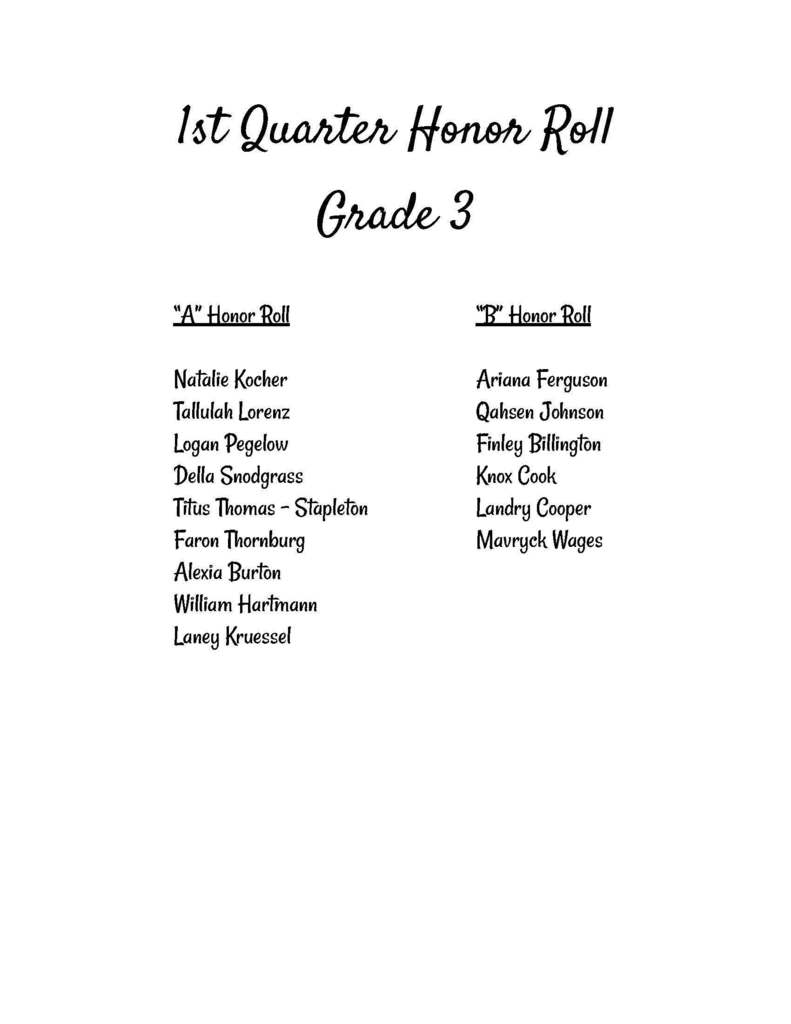 1st Quarter Honor Roll

Grade 3

"A" Honor Roll

Natalie Kocher
Tallulah Lorenz
Logan Pegelow
Della Snodgrass
Titus Thomas - Stapleton
Faron Thornburg
Alexia Burton
William Hartmann
Laney Kruessel

"B" Honor Roll

Ariana Ferguson
Qahsen Johnson
Finley Billington
Knox Cook
Landry Cooper
Mavryck Wages